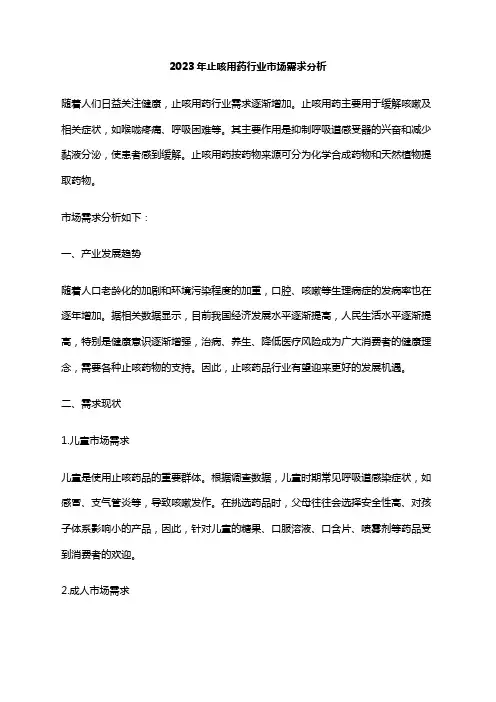 2023年止咳用药行业市场需求分析

随着人们日益关注健康，止咳用药行业需求逐渐增加。止咳用药主要用于缓解咳嗽及相关症状，如喉咙疼痛、呼吸困难等。其主要作用是抑制呼吸道感受器的兴奋和减少黏液分泌，使患者感到缓解。止咳用药按药物来源可分为化学合成药物和天然植物提取药物。

市场需求分析如下：

一、产业发展趋势

随着人口老龄化的加剧和环境污染程度的加重，口腔、咳嗽等生理病症的发病率也在逐年增加。据相关数据显示，目前我国经济发展水平逐渐提高，人民生活水平逐渐提高，特别是健康意识逐渐增强，治病、养生、降低医疗风险成为广大消费者的健康理念，需要各种止咳药物的支持。因此，止咳药品行业有望迎来更好的发展机遇。

二、需求现状

1.儿童市场需求

儿童是使用止咳药品的重要群体。根据调查数据，儿童时期常见呼吸道感染症状，如感冒、支气管炎等，导致咳嗽发作。在挑选药品时，父母往往会选择安全性高、对孩子体系影响小的产品，因此，针对儿童的糖果、口服溶液、口含片、喷雾剂等药品受到消费者的欢迎。

2.成人市场需求